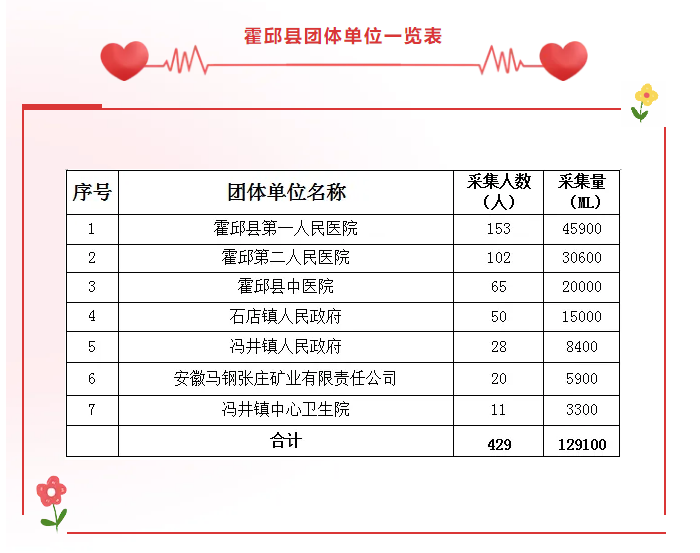 霍邱县团体单位一览表

| 序号 | 团体单位名称 | 采集人数（人） | 采集量（ML） |
|---|---|---|---|
| 1 | 霍邱县第一人民医院 | 153 | 45900 |
| 2 | 霍邱第二人民医院 | 102 | 30600 |
| 3 | 霍邱县中医院 | 65 | 20000 |
| 4 | 石店镇人民政府 | 50 | 15000 |
| 5 | 冯井镇人民政府 | 28 | 8400 |
| 6 | 安徽马钢张庄矿业有限责任公司 | 20 | 5900 |
| 7 | 冯井镇中心卫生院 | 11 | 3300 |
|  | 合计 | 429 | 129100 |